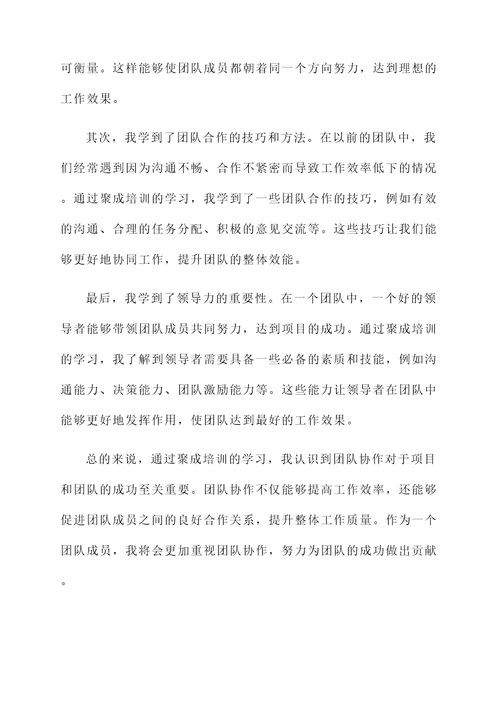 可衡量。这样能够使团队成员都朝着同一个方向努力，达到理想的工作效果。

其次，我学到了团队合作的技巧和方法。在以前的团队中，我们经常遇到因为沟通不畅、合作不紧密而导致工作效率低下的情况。通过聚成培训的学习，我学到了一些团队合作的技巧，例如有效的沟通、合理的任务分配、积极的意见交流等。这些技巧让我们能够更好地协同工作，提升团队的整体效能。

最后，我学到了领导力的重要性。在一个团队中，一个好的领导者能够带领团队成员共同努力，达到项目的成功。通过聚成培训的学习，我了解到领导者需要具备一些必备的素质和技能，例如沟通能力、决策能力、团队激励能力等。这些能力让领导者在团队中能够更好地发挥作用，使团队达到最好的工作效果。

总的来说，通过聚成培训的学习，我认识到团队协作对于项目和团队的成功至关重要。团队协作不仅能够提高工作效率，还能够促进团队成员之间的良好合作关系，提升整体工作质量。作为一个团队成员，我将会更加重视团队协作，努力为团队的成功做出贡献。